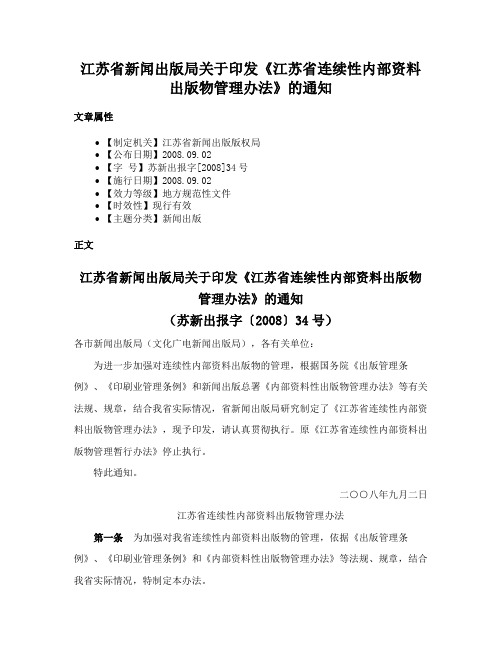 江苏省新闻出版局关于印发《江苏省连续性内部资料出版物管理办法》的通知

文章属性

• 【制定机关】江苏省新闻出版版权局
• 【公布日期】2008.09.02
• 【字　号】苏新出报字[2008]34号
• 【施行日期】2008.09.02
• 【效力等级】地方规范性文件
• 【时效性】现行有效
• 【主题分类】新闻出版

正文

江苏省新闻出版局关于印发《江苏省连续性内部资料出版物管理办法》的通知
（苏新出报字〔2008〕34号）

各市新闻出版局（文化广电新闻出版局），各有关单位：

为进一步加强对连续性内部资料出版物的管理，根据国务院《出版管理条例》、《印刷业管理条例》和新闻出版总署《内部资料性出版物管理办法》等有关法规、规章，结合我省实际情况，省新闻出版局研究制定了《江苏省连续性内部资料出版物管理办法》，现予印发，请认真贯彻执行。原《江苏省连续性内部资料出版物管理暂行办法》停止执行。

特此通知。

二〇〇八年九月二日

江苏省连续性内部资料出版物管理办法

第一条　为加强对我省连续性内部资料出版物的管理，依据《出版管理条例》、《印刷业管理条例》和《内部资料性出版物管理办法》等法规、规章，结合我省实际情况，特制定本办法。